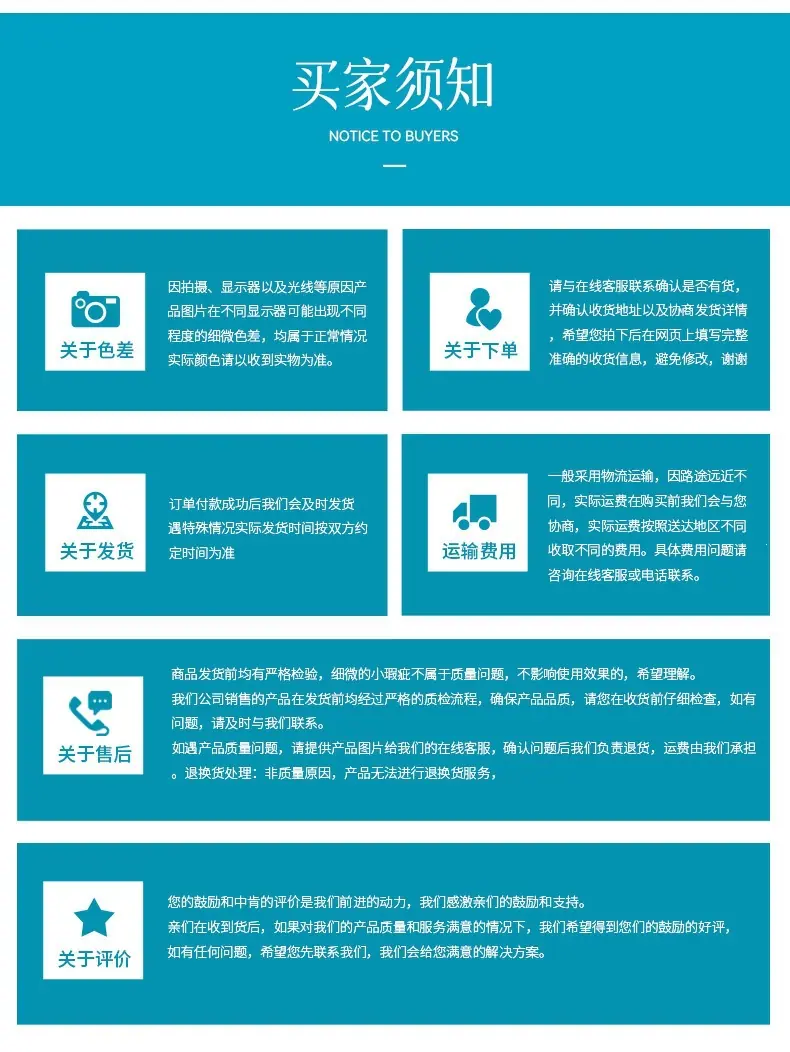 买家须知

NOTICE TO BUYERS

关于色差

因拍摄、显示器以及光线等原因产品图片在不同显示器可能出现不同程度的细微色差，均属于正常情况实际颜色请以收到实物为准。

关于下单

请与在线客服联系确认是否有货，并确认收货地址以及协商发货详情，希望您拍下后在网页上填写完整准确的收货信息，避免修改，谢谢

关于发货

订单付款成功后我们会及时发货遇特殊情况实际发货时间按双方约定时间为准

运输费用

一般采用物流运输，因路途远近不同，实际运费在购买前我们会与您协商，实际运费按照送达地区不同收取不同的费用。具体费用问题请咨询在线客服或电话联系。

关于售后

商品发货前均有严格检验，细微的小瑕疵不属于质量问题，不影响使用效果的，希望理解。
我们公司销售的产品在发货前均经过严格的质检流程，确保产品品质，请您在收货前仔细检查，如有问题，请及时与我们联系。
如遇产品质量问题，请提供产品图片给我们的在线客服，确认问题后我们负责退货，运费由我们承担。退换货处理：非质量原因，产品无法进行退换货服务，

关于评价

您的鼓励和中肯的评价是我们前进的动力，我们感激亲们的鼓励和支持。
亲们在收到货后，如果对我们的产品质量和服务满意的情况下，我们希望得到您们的鼓励的好评，如有任何问题，希望您先联系我们，我们会给您满意的解决方案。